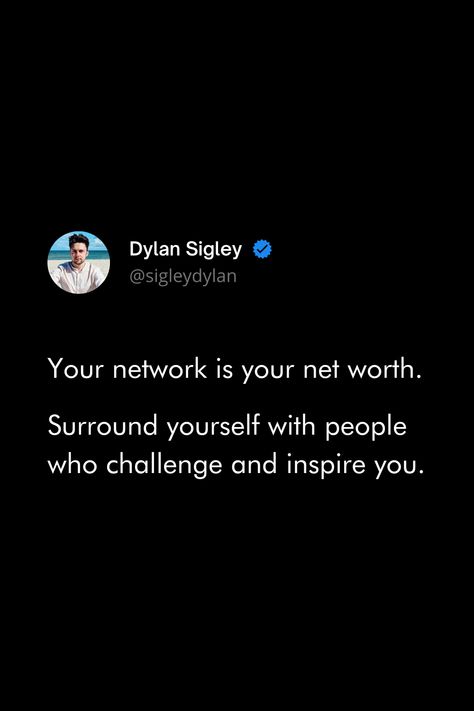 Dylan Sigley
@sigleydylan

Your network is your net worth.

Surround yourself with people who challenge and inspire you.